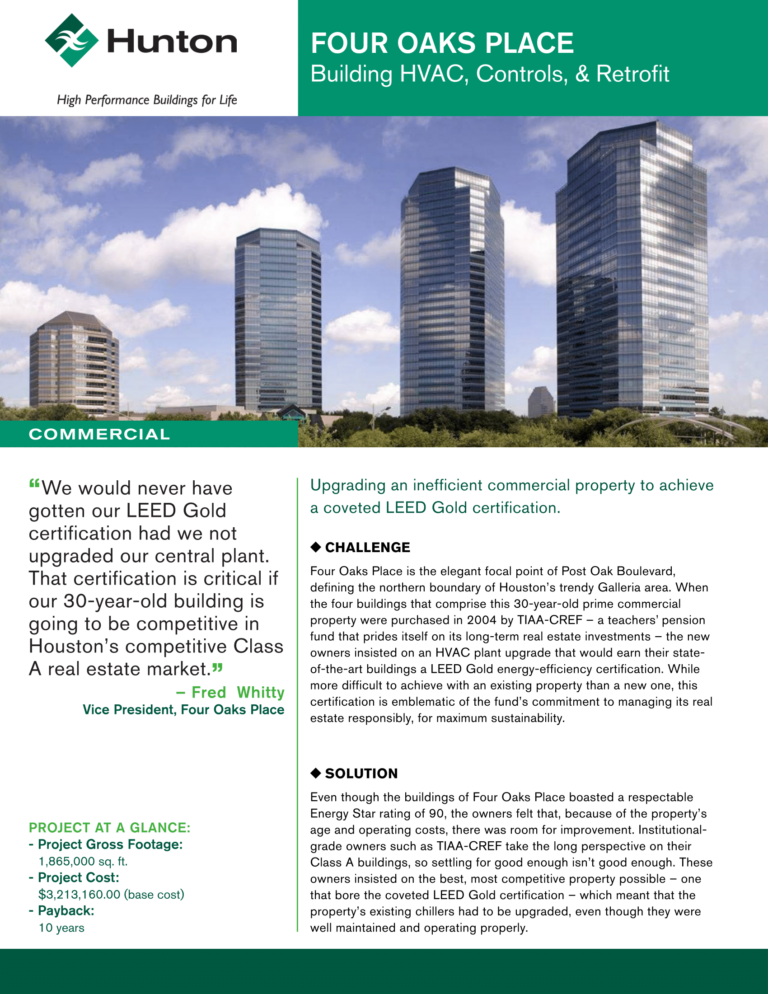 Hunton

High Performance Buildings for Life

FOUR OAKS PLACE
Building HVAC, Controls, & Retrofit

COMMERCIAL

“We would never have gotten our LEED Gold certification had we not upgraded our central plant. That certification is critical if our 30-year-old building is going to be competitive in Houston’s competitive Class A real estate market.”
– Fred Whitty
Vice President, Four Oaks Place

PROJECT AT A GLANCE:
- Project Gross Footage:
1,865,000 sq. ft.
- Project Cost:
$3,213,160.00 (base cost)
- Payback:
10 years

Upgrading an inefficient commercial property to achieve a coveted LEED Gold certification.

◆ CHALLENGE

Four Oaks Place is the elegant focal point of Post Oak Boulevard, defining the northern boundary of Houston’s trendy Galleria area. When the four buildings that comprise this 30-year-old prime commercial property were purchased in 2004 by TIAA-CREF – a teachers’ pension fund that prides itself on its long-term real estate investments – the new owners insisted on an HVAC plant upgrade that would earn their state-of-the-art buildings a LEED Gold energy-efficiency certification. While more difficult to achieve with an existing property than a new one, this certification is emblematic of the fund’s commitment to managing its real estate responsibly, for maximum sustainability.

◆ SOLUTION

Even though the buildings of Four Oaks Place boasted a respectable Energy Star rating of 90, the owners felt that, because of the property’s age and operating costs, there was room for improvement. Institutional-grade owners such as TIAA-CREF take the long perspective on their Class A buildings, so settling for good enough isn’t good enough. These owners insisted on the best, most competitive property possible – one that bore the coveted LEED Gold certification – which meant that the property’s existing chillers had to be upgraded, even though they were well maintained and operating properly.